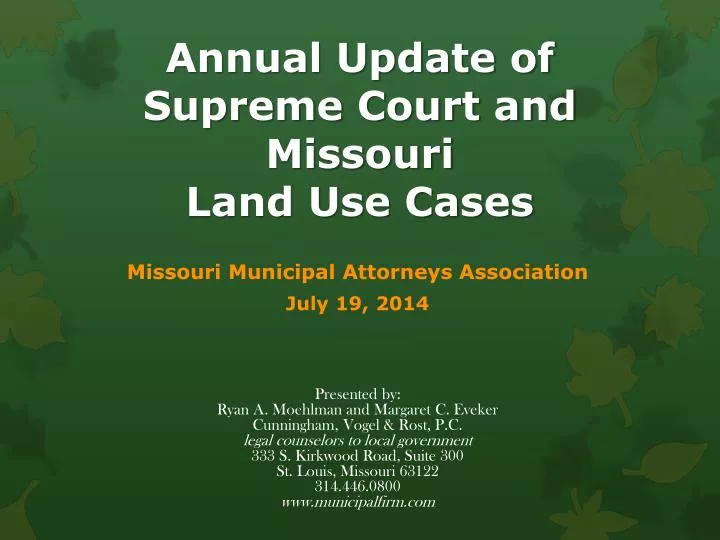 Annual Update of Supreme Court and Missouri Land Use Cases

Missouri Municipal Attorneys Association
July 19, 2014

Presented by:
Ryan A. Moehlman and Margaret C. Eveker
Cunningham, Vogel & Rost, P.C.
legal counselors to local government
333 S. Kirkwood Road, Suite 300
St. Louis, Missouri 63122
314.446.0800
www.municipalfirm.com